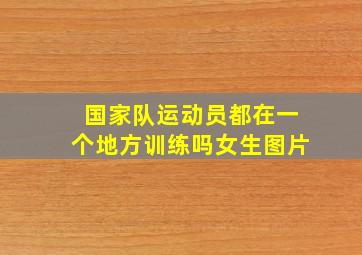 国家队运动员都在一个地方训练吗女生图片